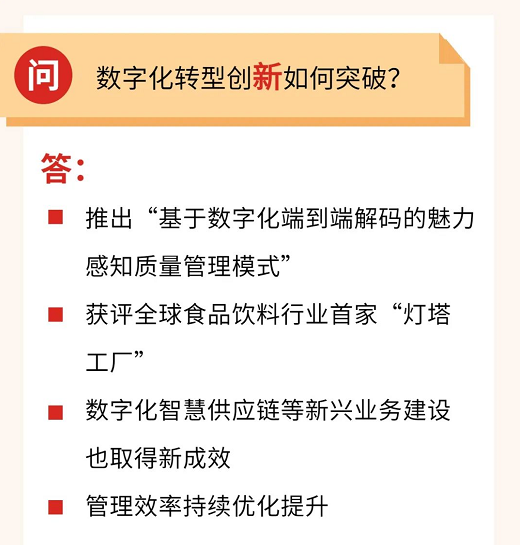 问 数字化转型创新如何突破?

答:

• 推出“基于数字化端到端解码的魅力感知质量管理模式”

• 获评全球食品饮料行业首家“灯塔工厂”

• 数字化智慧供应链等新兴业务建设也取得新成效

• 管理效率持续优化提升